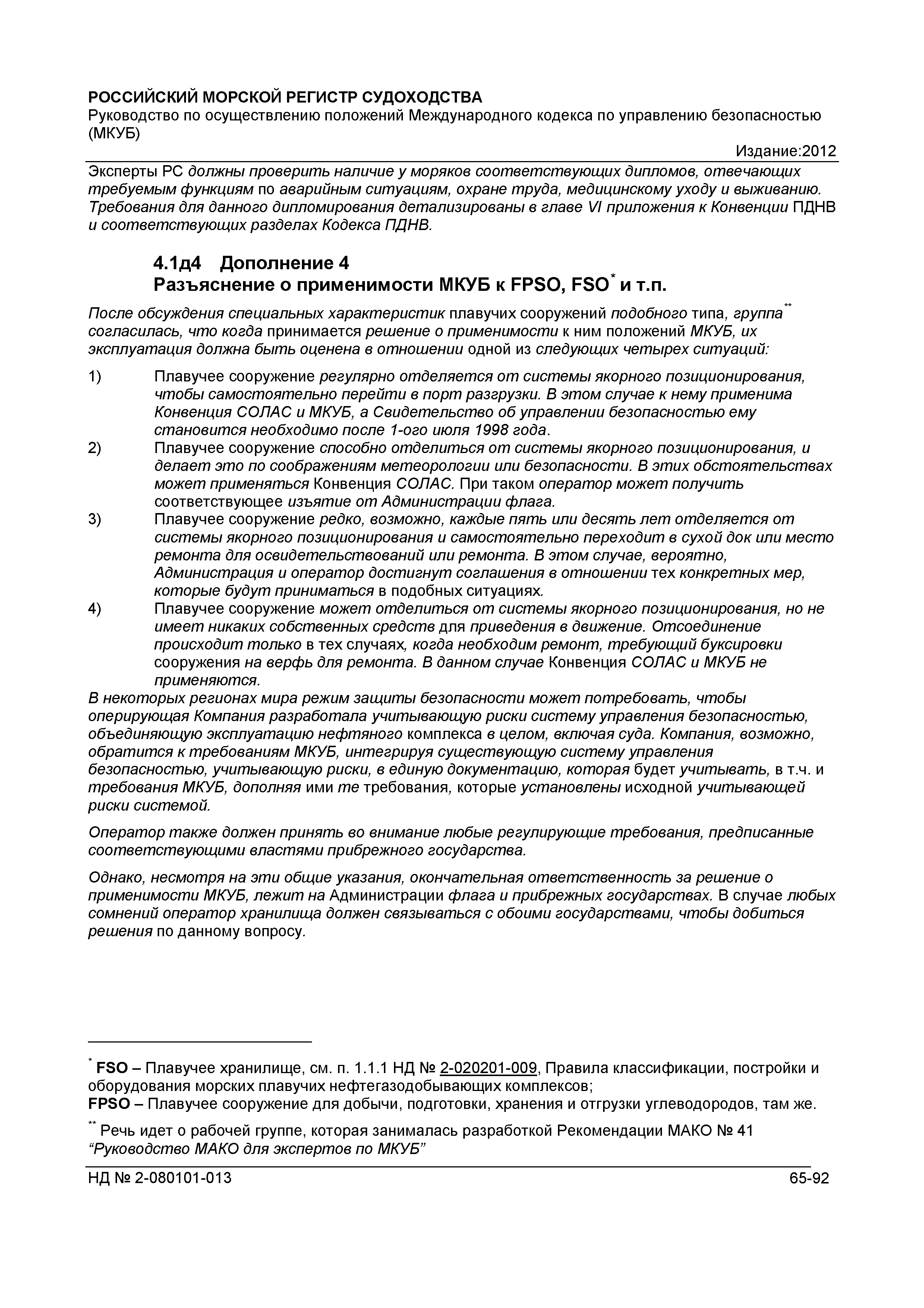 РОССИЙСКИЙ МОРСКОЙ РЕГИСТР СУДОХОДСТВА
Руководство по осуществлению положений Международного кодекса по управлению безопасностью (МКУБ)

Издание:2012

Эксперты РС должны проверить наличие у моряков соответствующих дипломов, отвечающих требуемым функциям по аварийным ситуациям, охране труда, медицинскому уходу и выживанию. Требования для данного дипломирования детализированы в главе VI приложения к Конвенции ПДНВ и соответствующих разделах Кодекса ПДНВ.

4.1д4 Дополнение 4
Разъяснение о применимости МКУБ к FPSO, FSO* и т.п.

После обсуждения специальных характеристик плавучих сооружений подобного типа, группа** согласилась, что когда принимается решение о применимости к ним положений МКУБ, их эксплуатация должна быть оценена в отношении одной из следующих четырех ситуаций:

1) Плавучее сооружение регулярно отделяется от системы якорного позиционирования, чтобы самостоятельно перейти в порт разгрузки. В этом случае к нему применима Конвенция СОЛАС и МКУБ, а Свидетельство об управлении безопасностью ему становится необходимо после 1-ого июля 1998 года.
2) Плавучее сооружение способно отделиться от системы якорного позиционирования, и делает это по соображениям метеорологии или безопасности. В этих обстоятельствах может применяться Конвенция СОЛАС. При таком оператор может получить соответствующее изъятие от Администрации флага.
3) Плавучее сооружение редко, возможно, каждые пять или десять лет отделяется от системы якорного позиционирования и самостоятельно переходит в сухой док или место ремонта для освидетельствований или ремонта. В этом случае, вероятно, Администрация и оператор достигнут соглашения в отношении тех конкретных мер, которые будут приниматься в подобных ситуациях.
4) Плавучее сооружение может отделиться от системы якорного позиционирования, но не имеет никаких собственных средств для приведения в движение. Отсоединение происходит только в тех случаях, когда необходим ремонт, требующий буксировки сооружения на верфь для ремонта. В данном случае Конвенция СОЛАС и МКУБ не применяются.

В некоторых регионах мира режим защиты безопасности может потребовать, чтобы оперирующая Компания разработала учитывающую риски систему управления безопасностью, объединяющую эксплуатацию нефтяного комплекса в целом, включая суда. Компания, возможно, обратится к требованиям МКУБ, интегрируя существующую систему управления безопасностью, учитывающую риски, в единую документацию, которая будет учитывать, в т.ч. и требования МКУБ, дополняя ими те требования, которые установлены исходной учитывающей риски системой.

Оператор также должен принять во внимание любые регулирующие требования, предписанные соответствующими властями прибрежного государства.

Однако, несмотря на эти общие указания, окончательная ответственность за решение о применимости МКУБ, лежит на Администрации флага и прибрежных государствах. В случае любых сомнений оператор хранилища должен связываться с обоими государствами, чтобы добиться решения по данному вопросу.

* FSO – Плавучее хранилище, см. п. 1.1.1 НД № 2-020201-009, Правила классификации, постройки и оборудования морских плавучих нефтегазодобывающих комплексов;
FPSO – Плавучее сооружение для добычи, подготовки, хранения и отгрузки углеводородов, там же.

** Речь идет о рабочей группе, которая занималась разработкой Рекомендации МАКО № 41 “Руководство МАКО для экспертов по МКУБ”

НД № 2-080101-013 65-92